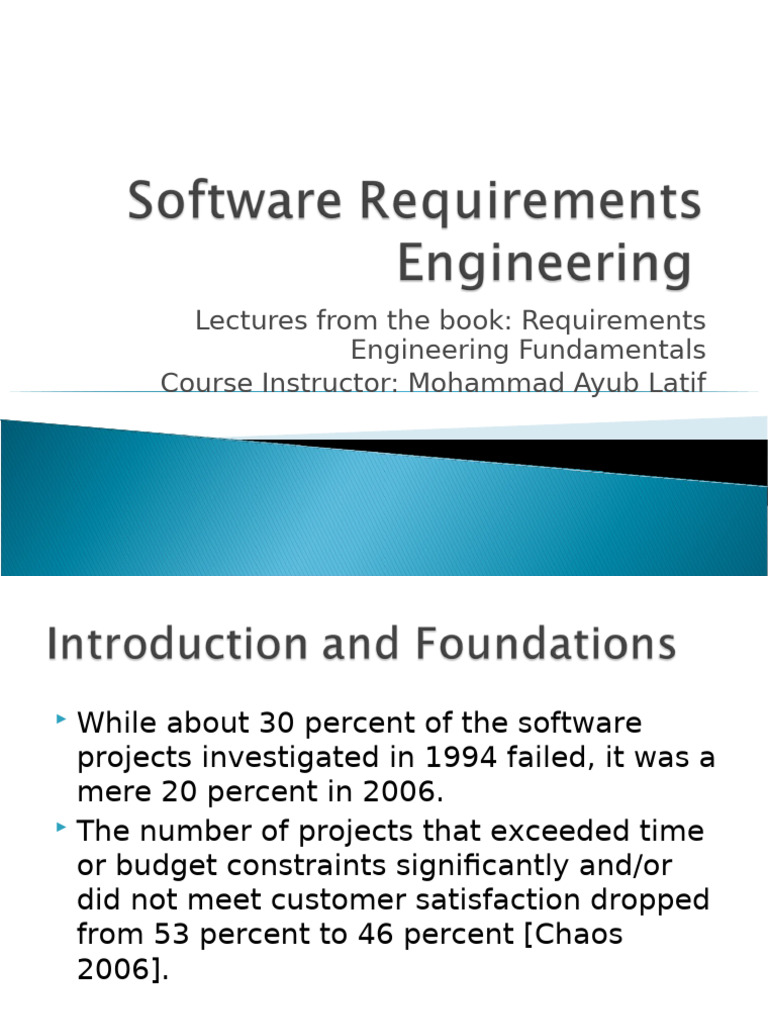 Software Requirements Engineering

Lectures from the book: Requirements Engineering Fundamentals
Course Instructor: Mohammad Ayub Latif

Introduction and Foundations

While about 30 percent of the software projects investigated in 1994 failed, it was a mere 20 percent in 2006.

The number of projects that exceeded time or budget constraints significantly and/or did not meet customer satisfaction dropped from 53 percent to 46 percent [Chaos 2006].